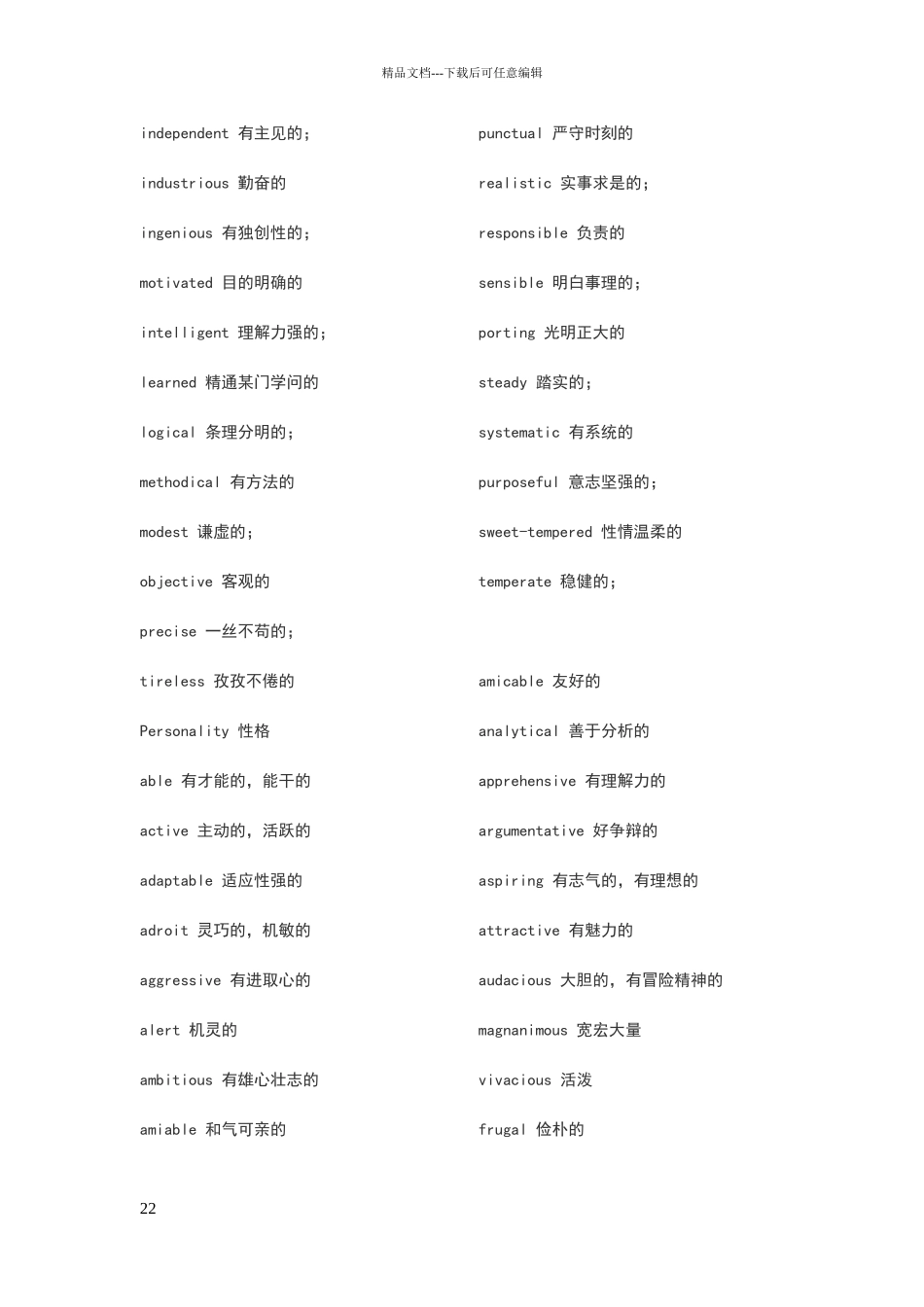 精品文档---下载后可任意编辑

independent 有主见的；

industrious 勤奋的

ingenious 有独创性的；

motivated 目的明确的

intelligent 理解力强的；

learned 精通某门学问的

logical 条理分明的；

methodical 有方法的

modest 谦虚的；

objective 客观的

precise 一丝不苟的；

tireless 孜孜不倦的

Personality 性格

able 有才能的，能干的

active 主动的，活跃的

adaptable 适应性强的

adroit 灵巧的，机敏的

aggressive 有进取心的

alert 机灵的

ambitious 有雄心壮志的

amiable 和气可亲的

punctual 严守时刻的

realistic 实事求是的；

responsible 负责的

sensible 明白事理的；

porting 光明正大的

steady 踏实的；

systematic 有系统的

purposeful 意志坚强的；

sweet-tempered 性情温柔的

temperate 稳健的；

amicable 友好的

analytical 善于分析的

apprehensive 有理解力的

argumentative 好争辩的

aspiring 有志气的，有理想的

attractive 有魅力的

audacious 大胆的，有冒险精神的

magnanimous 宽宏大量

vivacious 活泼

frugal 俭朴的

22